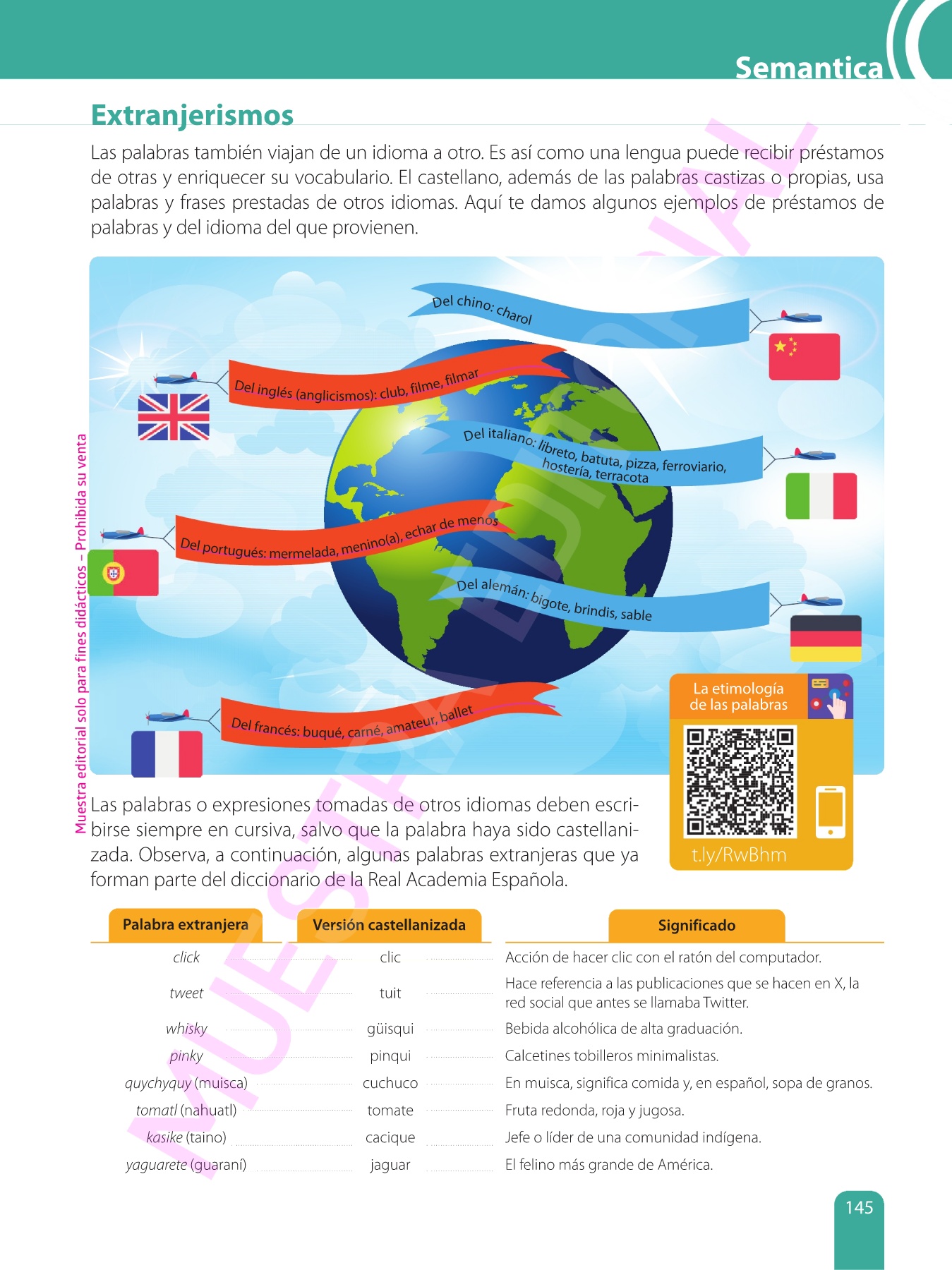 Semantica

Extranjerismos

Las palabras también viajan de un idioma a otro. Es así como una lengua puede recibir préstamos de otras y enriquecer su vocabulario. El castellano, además de las palabras castizas o propias, usa palabras y frases prestadas de otros idiomas. Aquí te damos algunos ejemplos de préstamos de palabras y del idioma del que provienen.

Del chino: charol

Del inglés (anglicismos): club, filme, filmar

Del italiano: libreto, batuta, pizza, ferroviario, hostería, terracota

Del portugués: mermelada, menino(a), echar de menos

Del alemán: bigote, brindis, sable

Del francés: buqué, carné, amateur, ballet

La etimología de las palabras

t.ly/RwBhm

Las palabras o expresiones tomadas de otros idiomas deben escribirse siempre en cursiva, salvo que la palabra haya sido castellanizada. Observa, a continuación, algunas palabras extranjeras que ya forman parte del diccionario de la Real Academia Española.

| Palabra extranjera | Versión castellanizada | Significado |
|---|---|---|
| click | clic | Acción de hacer clic con el ratón del computador. |
| tweet | tuit | Hace referencia a las publicaciones que se hacen en X, la red social que antes se llamaba Twitter. |
| whisky | güisqui | Bebida alcohólica de alta graduación. |
| pinky | pinqui | Calcetines tobilleros minimalistas. |
| quychyquy (muisca) | cuchuco | En muisca, significa comida y, en español, sopa de granos. |
| tomatl (nahuatl) | tomate | Fruta redonda, roja y jugosa. |
| kasike (taino) | cacique | Jefe o líder de una comunidad indígena. |
| yaguarete (guaraní) | jaguar | El felino más grande de América. |

145

Muestra editorial solo para fines didácticos – Prohibida su venta

MUESTRA EDITORIAL